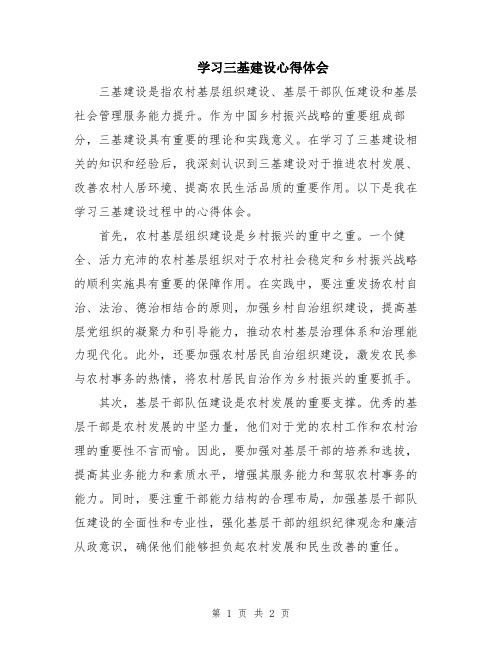 学习三基建设心得体会

三基建设是指农村基层组织建设、基层干部队伍建设和基层社会管理服务能力提升。作为中国乡村振兴战略的重要组成部分，三基建设具有重要的理论和实践意义。在学习了三基建设相关的知识和经验后，我深刻认识到三基建设对于推进农村发展、改善农村人居环境、提高农民生活品质的重要作用。以下是我在学习三基建设过程中的心得体会。

首先，农村基层组织建设是乡村振兴的重中之重。一个健全、活力充沛的农村基层组织对于农村社会稳定和乡村振兴战略的顺利实施具有重要的保障作用。在实践中，要注重发扬农村自治、法治、德治相结合的原则，加强乡村自治组织建设，提高基层党组织的凝聚力和引导能力，推动农村基层治理体系和治理能力现代化。此外，还要加强农村居民自治组织建设，激发农民参与农村事务的热情，将农村居民自治作为乡村振兴的重要抓手。

其次，基层干部队伍建设是农村发展的重要支撑。优秀的基层干部是农村发展的中坚力量，他们对于党的农村工作和农村治理的重要性不言而喻。因此，要加强对基层干部的培养和选拔，提高其业务能力和素质水平，增强其服务能力和驾驭农村事务的能力。同时，要注重干部能力结构的合理布局，加强基层干部队伍建设的全面性和专业性，强化基层干部的组织纪律观念和廉洁从政意识，确保他们能够担负起农村发展和民生改善的重任。

第 1 页 共 2 页